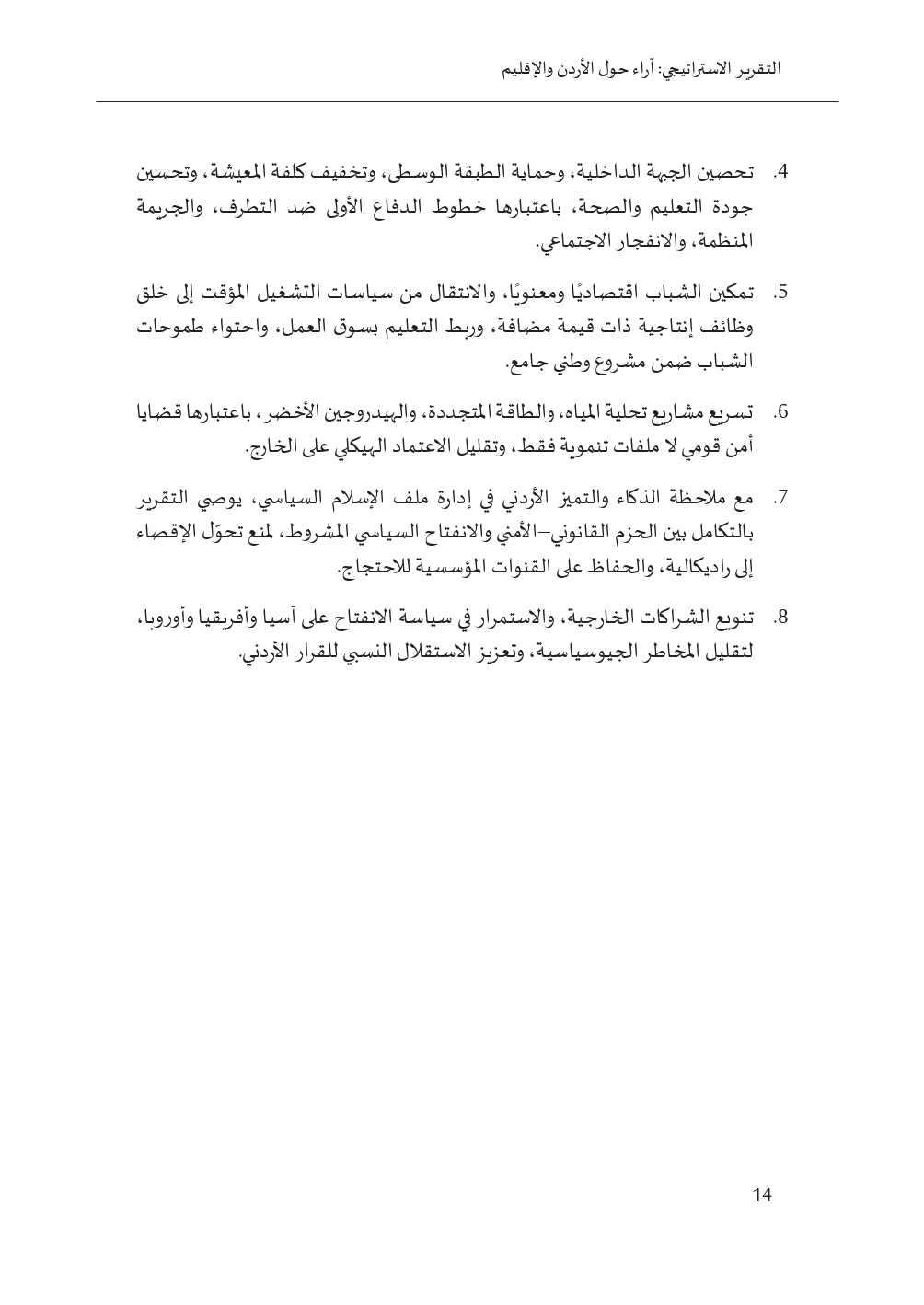 التقرير الاستراتيجي: آراء حول الأردن والإقليم

4. تحصين الجبهة الداخلية، وحماية الطبقة الوسطى، وتخفيف كلفة المعيشة، وتحسين جودة التعليم والصحة، باعتبارها خطوط الدفاع الأولى ضد التطرف، والجريمة المنظمة، والانفجار الاجتماعي.

5. تمكين الشباب اقتصاديًا ومعنويًا، والانتقال من سياسات التشغيل المؤقت إلى خلق وظائف إنتاجية ذات قيمة مضافة، وربط التعليم بسوق العمل، واحتواء طموحات الشباب ضمن مشروع وطني جامع.

6. تسريع مشاريع تحلية المياه، والطاقة المتجددة، والهيدروجين الأخضر، باعتبارها قضايا أمن قومي لا ملفات تنموية فقط، وتقليل الاعتماد الهيكلي على الخارج.

7. مع ملاحظة الذكاء والتميز الأردني في إدارة ملف الإسلام السياسي، يوصي التقرير بالتكامل بين الحزم القانوني–الأمني والانفتاح السياسي المشروط، لمنع تحوّل الإقصاء إلى راديكالية، والحفاظ على القنوات المؤسسية للاحتجاج.

8. تنويع الشراكات الخارجية، والاستمرار في سياسة الانفتاح على آسيا وأفريقيا وأوروبا، لتقليل المخاطر الجيوسياسية، وتعزيز الاستقلال النسبي للقرار الأردني.

14